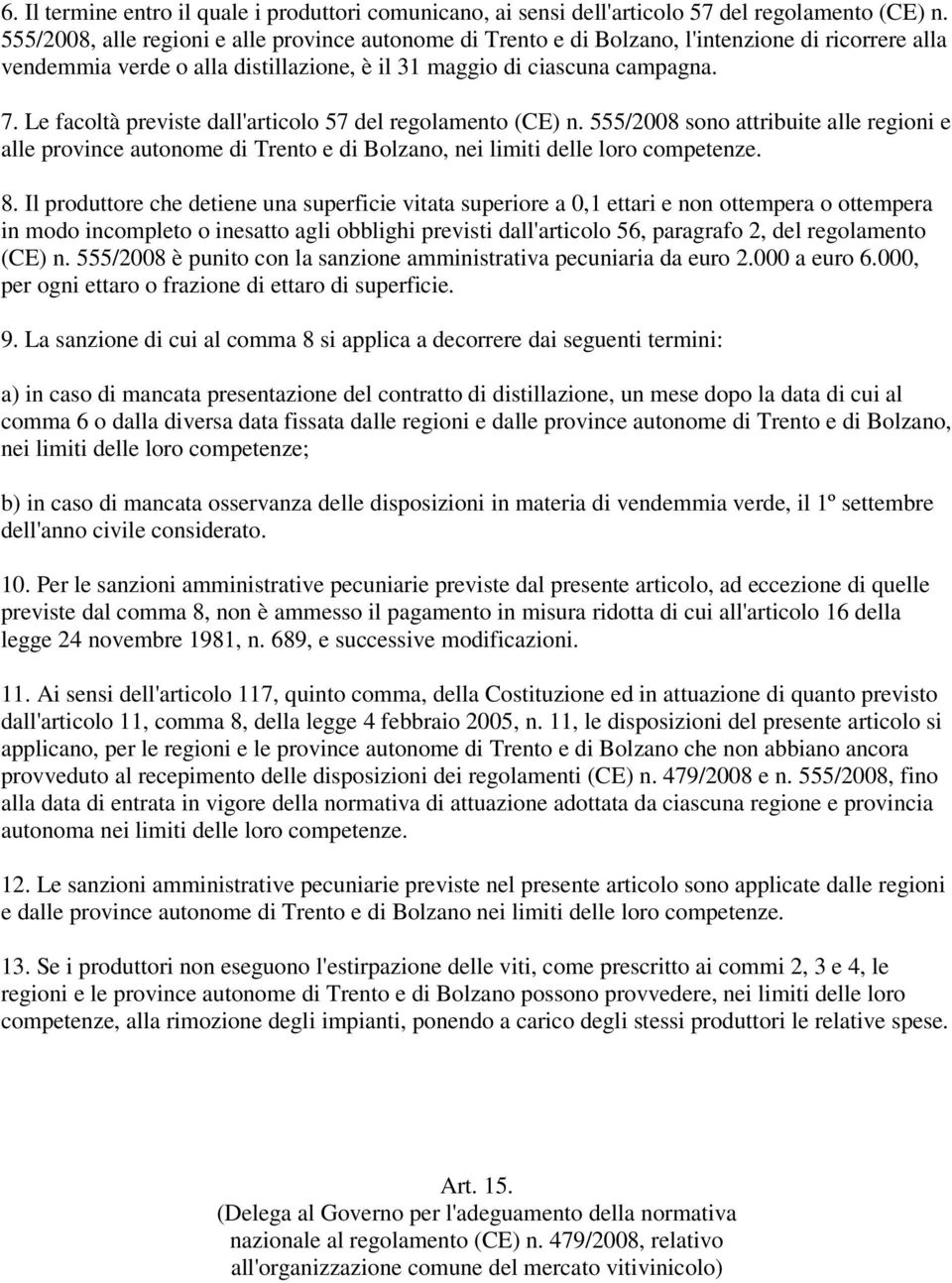 6. Il termine entro il quale i produttori comunicano, ai sensi dell'articolo 57 del regolamento (CE) n. 555/2008, alle regioni e alle province autonome di Trento e di Bolzano, l'intenzione di ricorrere alla vendemmia verde o alla distillazione, è il 31 maggio di ciascuna campagna.

7. Le facoltà previste dall'articolo 57 del regolamento (CE) n. 555/2008 sono attribuite alle regioni e alle province autonome di Trento e di Bolzano, nei limiti delle loro competenze.

8. Il produttore che detiene una superficie vitata superiore a 0,1 ettari e non ottempera o ottempera in modo incompleto o inesatto agli obblighi previsti dall'articolo 56, paragrafo 2, del regolamento (CE) n. 555/2008 è punito con la sanzione amministrativa pecuniaria da euro 2.000 a euro 6.000, per ogni ettaro o frazione di ettaro di superficie.

9. La sanzione di cui al comma 8 si applica a decorrere dai seguenti termini:

a) in caso di mancata presentazione del contratto di distillazione, un mese dopo la data di cui al comma 6 o dalla diversa data fissata dalle regioni e dalle province autonome di Trento e di Bolzano, nei limiti delle loro competenze;

b) in caso di mancata osservanza delle disposizioni in materia di vendemmia verde, il 1º settembre dell'anno civile considerato.

10. Per le sanzioni amministrative pecuniarie previste dal presente articolo, ad eccezione di quelle previste dal comma 8, non è ammesso il pagamento in misura ridotta di cui all'articolo 16 della legge 24 novembre 1981, n. 689, e successive modificazioni.

11. Ai sensi dell'articolo 117, quinto comma, della Costituzione ed in attuazione di quanto previsto dall'articolo 11, comma 8, della legge 4 febbraio 2005, n. 11, le disposizioni del presente articolo si applicano, per le regioni e le province autonome di Trento e di Bolzano che non abbiano ancora provveduto al recepimento delle disposizioni dei regolamenti (CE) n. 479/2008 e n. 555/2008, fino alla data di entrata in vigore della normativa di attuazione adottata da ciascuna regione e provincia autonoma nei limiti delle loro competenze.

12. Le sanzioni amministrative pecuniarie previste nel presente articolo sono applicate dalle regioni e dalle province autonome di Trento e di Bolzano nei limiti delle loro competenze.

13. Se i produttori non eseguono l'estirpazione delle viti, come prescritto ai commi 2, 3 e 4, le regioni e le province autonome di Trento e di Bolzano possono provvedere, nei limiti delle loro competenze, alla rimozione degli impianti, ponendo a carico degli stessi produttori le relative spese.

Art. 15.
(Delega al Governo per l'adeguamento della normativa nazionale al regolamento (CE) n. 479/2008, relativo all'organizzazione comune del mercato vitivinicolo)